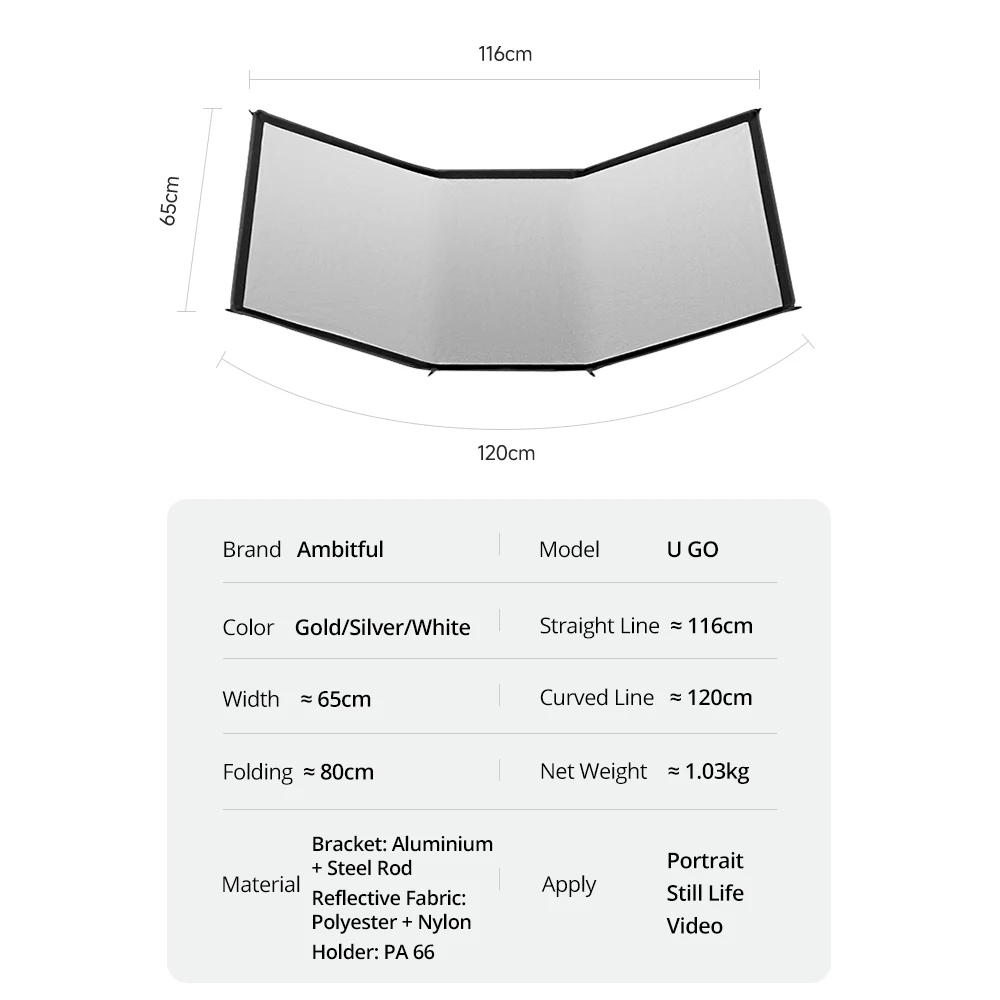 116cm

65cm

120cm

| Brand | Ambitful | Model | U GO |
|---|---|---|---|
| Color | Gold/Silver/White | Straight Line | ≈ 116cm |
| Width | ≈ 65cm | Curved Line | ≈ 120cm |
| Folding | ≈ 80cm | Net Weight | ≈ 1.03kg |
| Material | Bracket: Aluminium + Steel Rod Reflective Fabric: Polyester + Nylon Holder: PA 66 | Apply | Portrait Still Life Video |